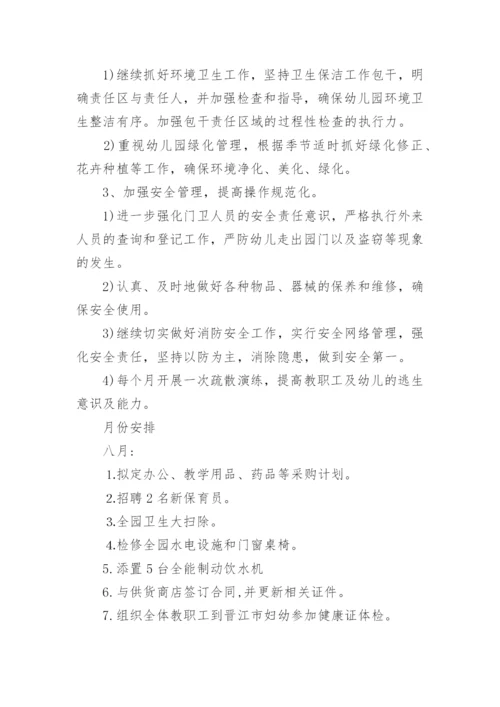 1)继续抓好环境卫生工作，坚持卫生保洁工作包干，明确责任区与责任人，并加强检查和指导，确保幼儿园环境卫生整洁有序。加强包干责任区域的过程性检查的执行力。

2)重视幼儿园绿化管理，根据季节适时抓好绿化修正、花卉种植等工作，确保环境净化、美化、绿化。

3、加强安全管理，提高操作规范化。

1)进一步强化门卫人员的安全责任意识，严格执行外来人员的查询和登记工作，严防幼儿走出园门以及盗窃等现象的发生。

2)认真、及时地做好各种物品、器械的保养和维修，确保安全使用。

3)继续切实做好消防安全工作，实行安全网络管理，强化安全责任，坚持以防为主，消除隐患，做到安全第一。

4)每个月开展一次疏散演练，提高教职工及幼儿的逃生意识及能力。

月份安排

八月:

1.拟定办公、教学用品、药品等采购计划。

2.招聘 2 名新保育员。

3.全园卫生大扫除。

4.检修全园水电设施和门窗桌椅。

5.添置 5 台全能制动饮水机

6.与供货商店签订合同,并更新相关证件。

7.组织全体教职工到晋江市妇幼参加健康证体检。